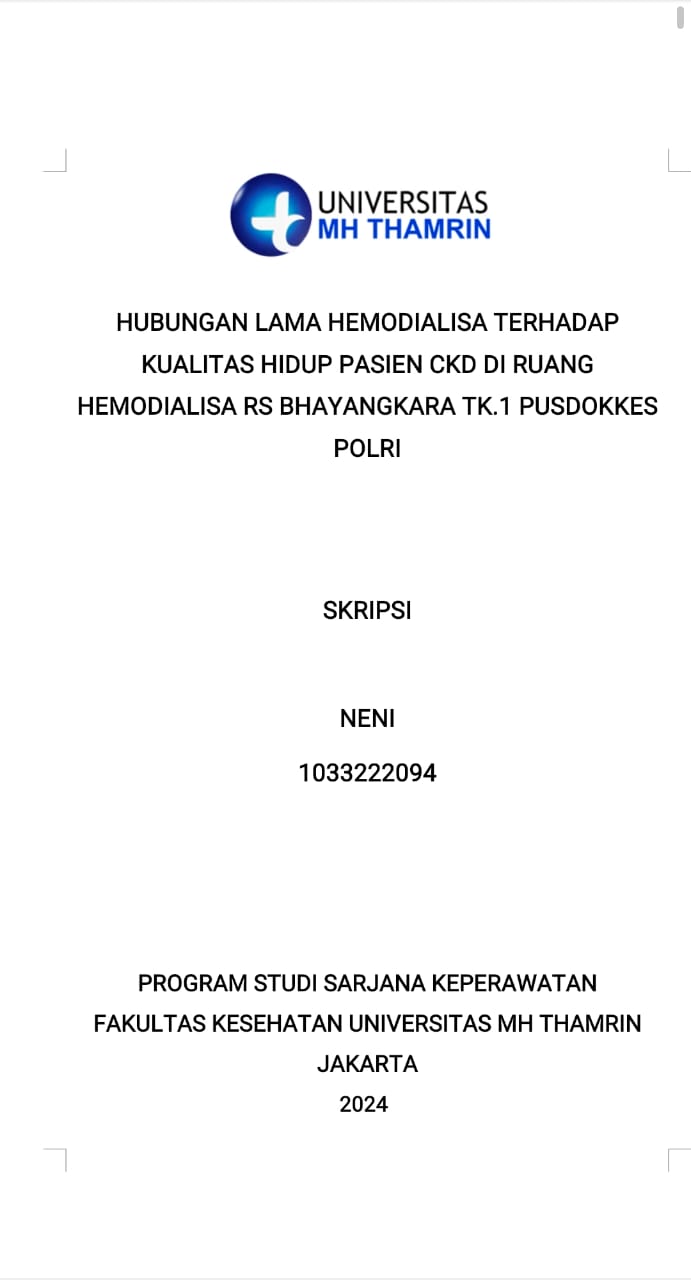 UNIVERSITAS
MH THAMRIN

HUBUNGAN LAMA HEMODIALISA TERHADAP KUALITAS HIDUP PASIEN CKD DI RUANG HEMODIALISA RS BHAYANGKARA TK.1 PUSDOKKES POLRI

SKRIPSI

NENI
1033222094

PROGRAM STUDI SARJANA KEPERAWATAN
FAKULTAS KESEHATAN UNIVERSITAS MH THAMRIN
JAKARTA
2024